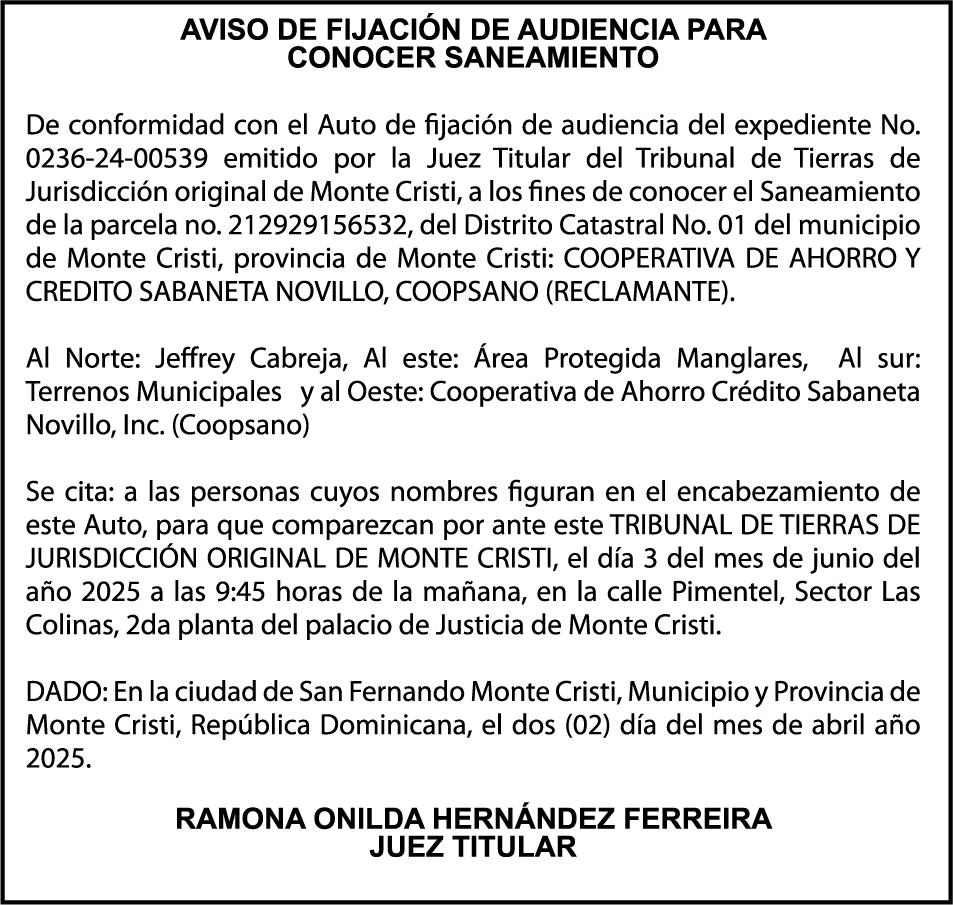 AVISO DE FIJACIÓN DE AUDIENCIA PARA CONOCER SANEAMIENTO

De conformidad con el Auto de fijación de audiencia del expediente No. 0236-24-00539 emitido por la Juez Titular del Tribunal de Tierras de Jurisdicción original de Monte Cristi, a los fines de conocer el Saneamiento de la parcela no. 212929156532, del Distrito Catastral No. 01 del municipio de Monte Cristi, provincia de Monte Cristi: COOPERATIVA DE AHORRO Y CREDITO SABANETA NOVILLO, COOPSANO (RECLAMANTE).

Al Norte: Jeffrey Cabreja, Al este: Área Protegida Manglares, Al sur: Terrenos Municipales y al Oeste: Cooperativa de Ahorro Crédito Sabaneta Novillo, Inc. (Coopsano)

Se cita: a las personas cuyos nombres figuran en el encabezamiento de este Auto, para que comparezcan por ante este TRIBUNAL DE TIERRAS DE JURISDICCIÓN ORIGINAL DE MONTE CRISTI, el día 3 del mes de junio del año 2025 a las 9:45 horas de la mañana, en la calle Pimentel, Sector Las Colinas, 2da planta del palacio de Justicia de Monte Cristi.

DADO: En la ciudad de San Fernando Monte Cristi, Municipio y Provincia de Monte Cristi, República Dominicana, el dos (02) día del mes de abril año 2025.

RAMONA ONILDA HERNÁNDEZ FERREIRA
JUEZ TITULAR